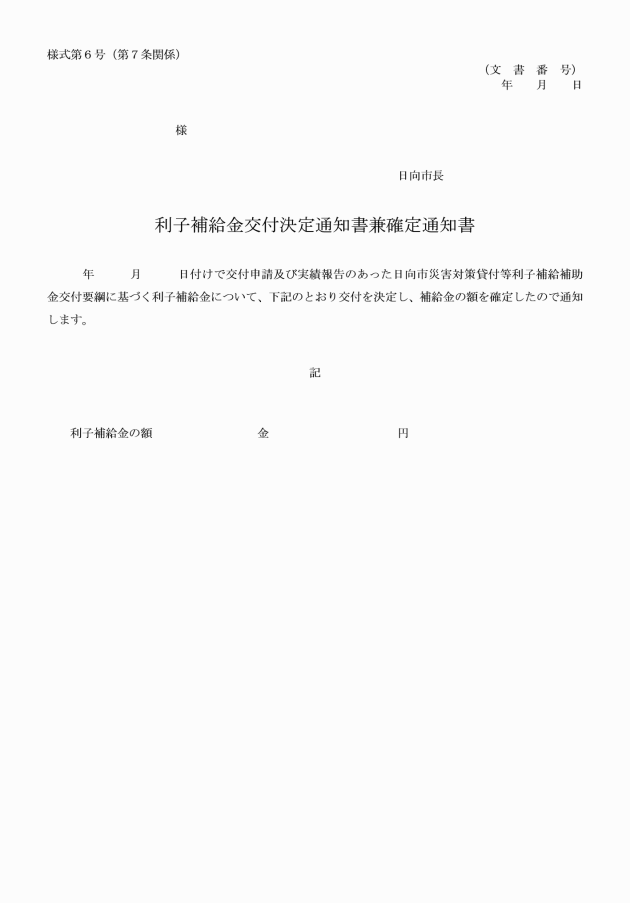 様式第６号（第７条関係）

（文　書　番　号）
年　　月　　日

様

日向市長

利子補給金交付決定通知書兼確定通知書

年　　月　　日付けで交付申請及び実績報告のあった日向市災害対策貸付等利子補給補助金交付要綱に基づく利子補給金について、下記のとおり交付を決定し、補給金の額を確定したので通知します。

記

利子補給金の額　　　　　　金　　　　　　円